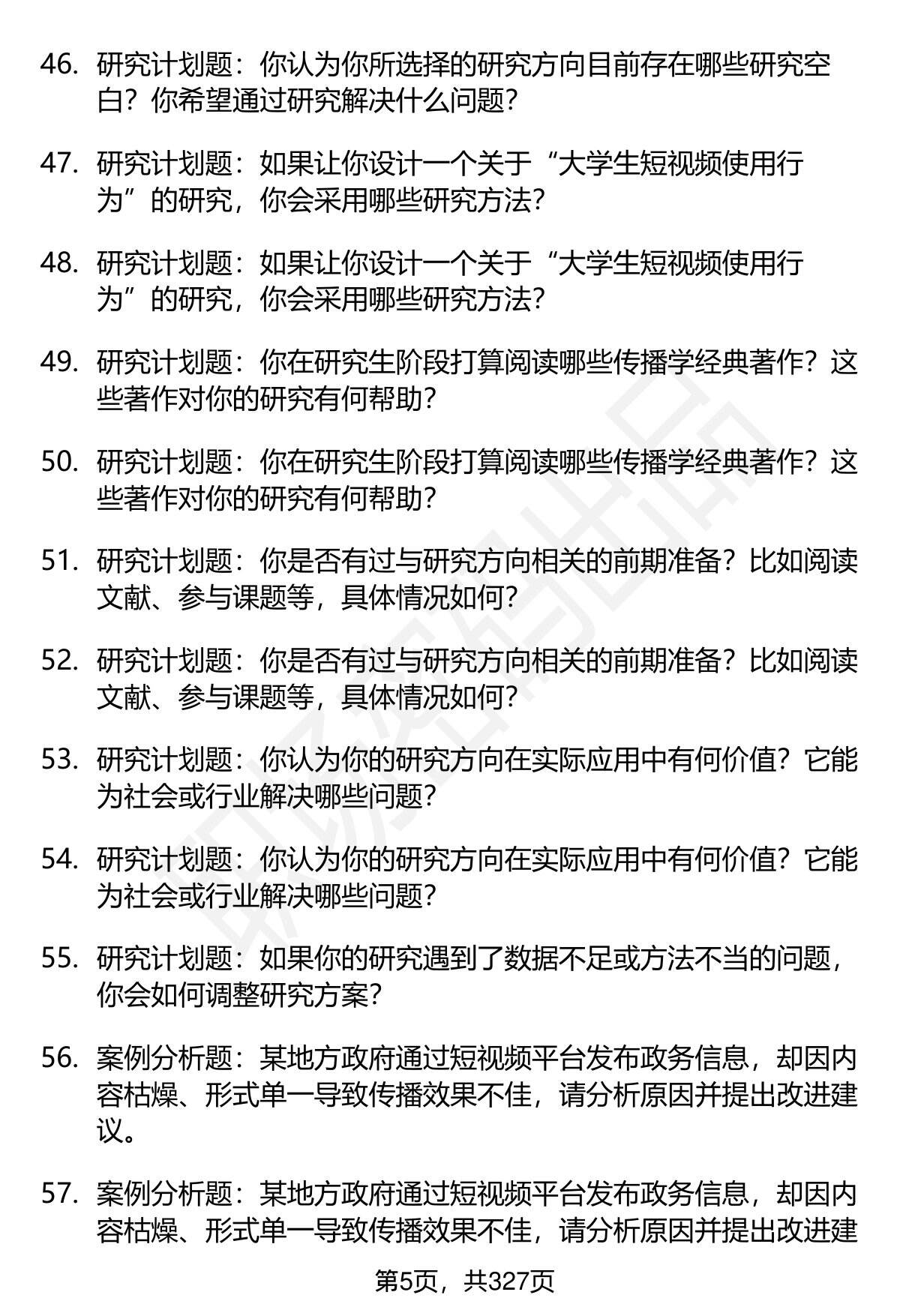 46. 研究计划题：你认为你所选择的研究方向目前存在哪些研究空白？你希望通过研究解决什么问题？

47. 研究计划题：如果让你设计一个关于“大学生短视频使用行为”的研究，你会采用哪些研究方法？

48. 研究计划题：如果让你设计一个关于“大学生短视频使用行为”的研究，你会采用哪些研究方法？

49. 研究计划题：你在研究生阶段打算阅读哪些传播学经典著作？这些著作对你的研究有何帮助？

50. 研究计划题：你在研究生阶段打算阅读哪些传播学经典著作？这些著作对你的研究有何帮助？

51. 研究计划题：你是否有过与研究方向相关的前期准备？比如阅读文献、参与课题等，具体情况如何？

52. 研究计划题：你是否有过与研究方向相关的前期准备？比如阅读文献、参与课题等，具体情况如何？

53. 研究计划题：你认为你的研究方向在实际应用中有何价值？它能为社会或行业解决哪些问题？

54. 研究计划题：你认为你的研究方向在实际应用中有何价值？它能为社会或行业解决哪些问题？

55. 研究计划题：如果你的研究遇到了数据不足或方法不当的问题，你会如何调整研究方案？

56. 案例分析题：某地方政府通过短视频平台发布政务信息，却因内容枯燥、形式单一导致传播效果不佳，请分析原因并提出改进建议。

57. 案例分析题：某地方政府通过短视频平台发布政务信息，却因内容枯燥、形式单一导致传播效果不佳，请分析原因并提出改进建

第5页，共327页